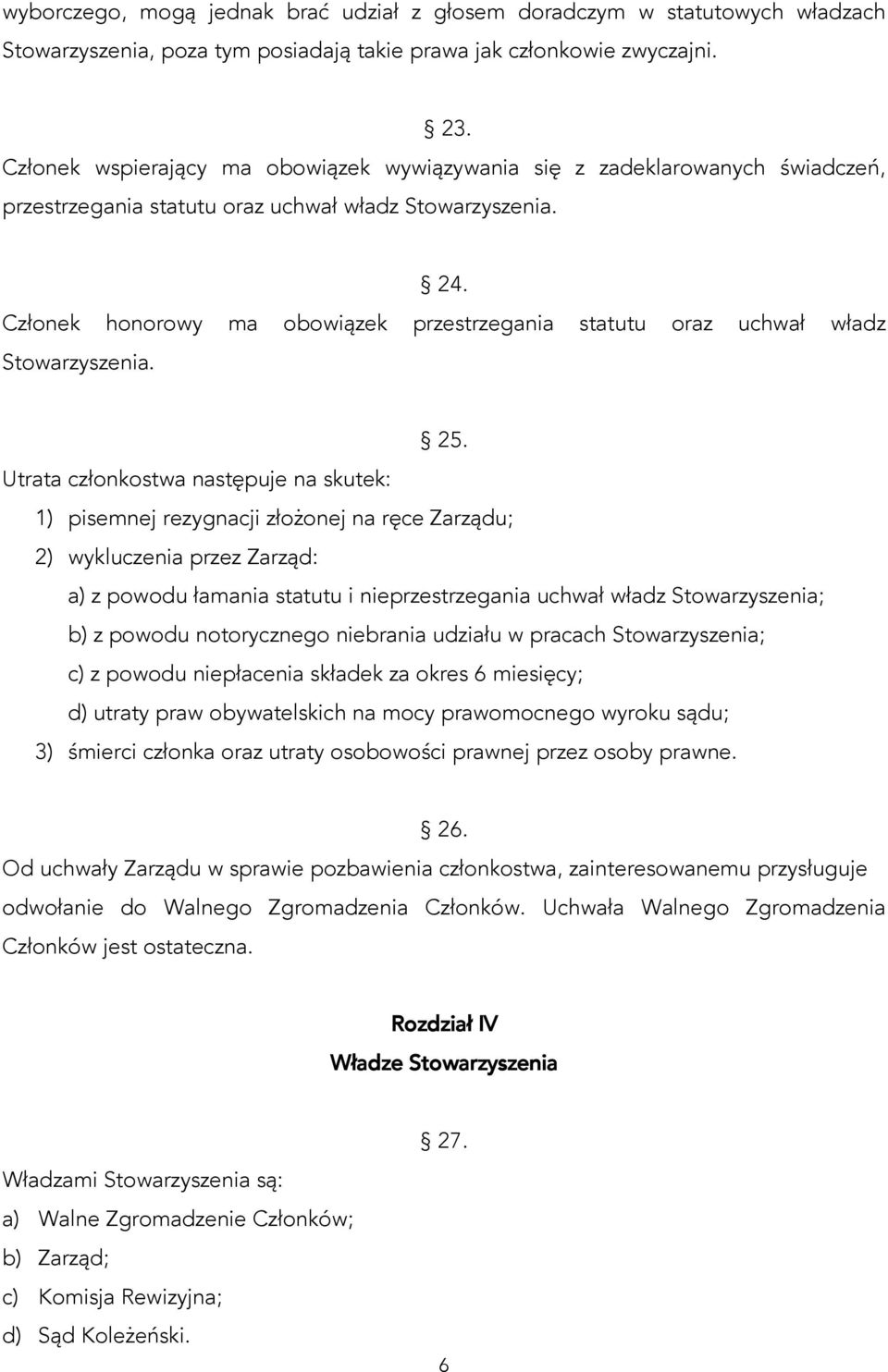 wyborczego, mogą jednak brać udział z głosem doradczym w statutowych władzach Stowarzyszenia, poza tym posiadają takie prawa jak członkowie zwyczajni.

§ 23.

Członek wspierający ma obowiązek wywiązywania się z zadeklarowanych świadczeń, przestrzegania statutu oraz uchwał władz Stowarzyszenia.

§ 24.

Członek honorowy ma obowiązek przestrzegania statutu oraz uchwał władz Stowarzyszenia.

§ 25.

Utrata członkostwa następuje na skutek:

1) pisemnej rezygnacji złożonej na ręce Zarządu;

2) wykluczenia przez Zarząd:

a) z powodu łamania statutu i nieprzestrzegania uchwał władz Stowarzyszenia;

b) z powodu notorycznego niebrania udziału w pracach Stowarzyszenia;

c) z powodu niepłacenia składek za okres 6 miesięcy;

d) utraty praw obywatelskich na mocy prawomocnego wyroku sądu;

3) śmierci członka oraz utraty osobowości prawnej przez osoby prawne.

§ 26.

Od uchwały Zarządu w sprawie pozbawienia członkostwa, zainteresowanemu przysługuje odwołanie do Walnego Zgromadzenia Członków. Uchwała Walnego Zgromadzenia Członków jest ostateczna.

Rozdział IV

Władze Stowarzyszenia

§ 27.

Władzami Stowarzyszenia są:

a) Walne Zgromadzenie Członków;

b) Zarząd;

c) Komisja Rewizyjna;

d) Sąd Koleżeński.

6